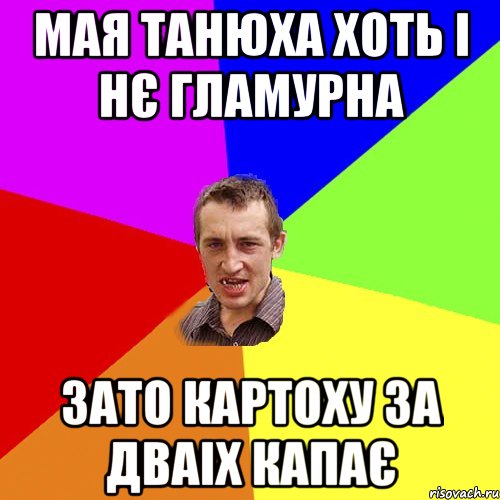 МАЯ ТАНЮХА ХОТЬ І НЄ ГЛАМУРНА

ЗАТО КАРТОХУ ЗА ДВАІХ КАПАЄ

risovach.ru